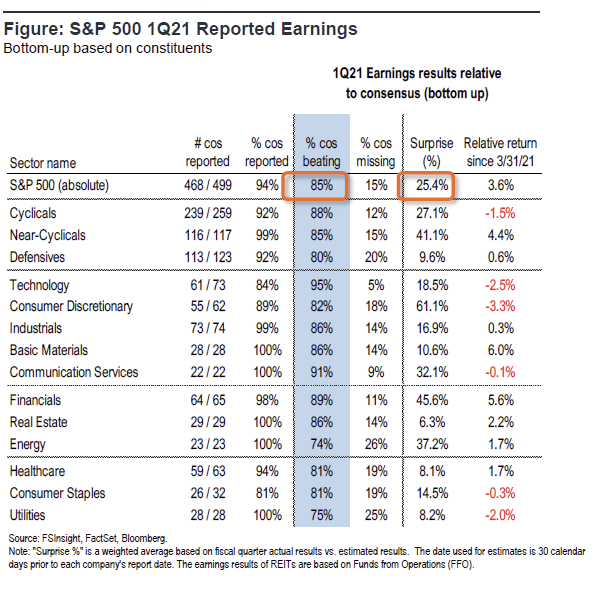 Figure: S&P 500 1Q21 Reported Earnings
Bottom-up based on constituents

1Q21 Earnings results relative to consensus (bottom up)

| Sector name | # cos reported | % cos reported | % cos beating | % cos missing | Surprise (%) | Relative return since 3/31/21 |
|---|---|---|---|---|---|---|
| S&P 500 (absolute) | 468 / 499 | 94% | 85% | 15% | 25.4% | 3.6% |
| Cyclicals | 239 / 259 | 92% | 88% | 12% | 27.1% | -1.5% |
| Near-Cyclicals | 116 / 117 | 99% | 85% | 15% | 41.1% | 4.4% |
| Defensives | 113 / 123 | 92% | 80% | 20% | 9.6% | 0.6% |
| Technology | 61 / 73 | 84% | 95% | 5% | 18.5% | -2.5% |
| Consumer Discretionary | 55 / 62 | 89% | 82% | 18% | 61.1% | -3.3% |
| Industrials | 73 / 74 | 99% | 86% | 14% | 16.9% | 0.3% |
| Basic Materials | 28 / 28 | 100% | 86% | 14% | 10.6% | 6.0% |
| Communication Services | 22 / 22 | 100% | 91% | 9% | 32.1% | -0.1% |
| Financials | 64 / 65 | 98% | 89% | 11% | 45.6% | 5.6% |
| Real Estate | 29 / 29 | 100% | 86% | 14% | 6.3% | 2.2% |
| Energy | 23 / 23 | 100% | 74% | 26% | 37.2% | 1.7% |
| Healthcare | 59 / 63 | 94% | 81% | 19% | 8.1% | 1.7% |
| Consumer Staples | 26 / 32 | 81% | 81% | 19% | 14.5% | -0.3% |
| Utilities | 28 / 28 | 100% | 75% | 25% | 8.2% | -2.0% |

Source: FSInsight, FactSet, Bloomberg.
Note: "Surprise %" is a weighted average based on fiscal quarter actual results vs. estimated results. The date used for estimates is 30 calendar days prior to each company's report date. The earnings results of REITs are based on Funds from Operations (FFO).